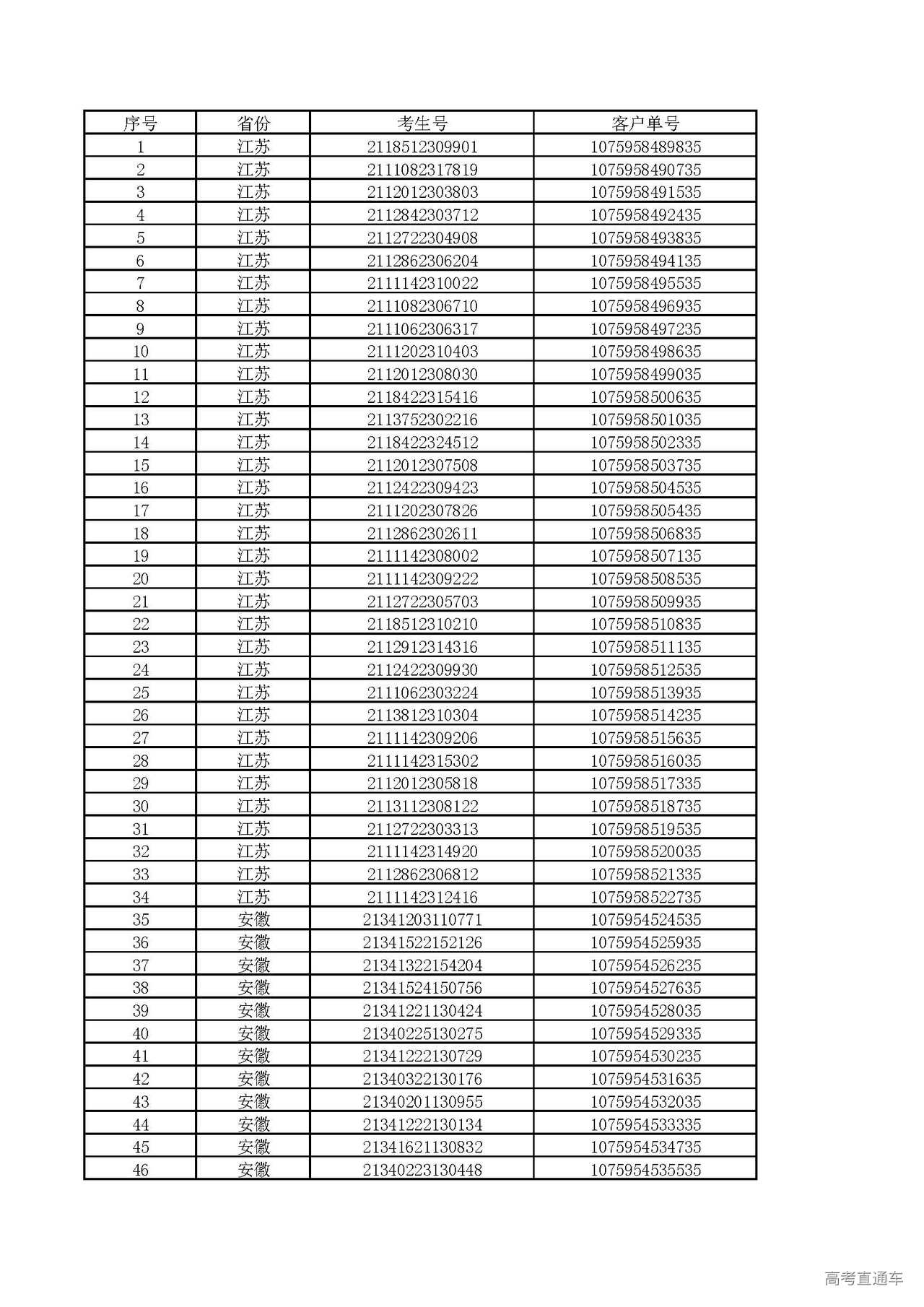 | 序号 | 省份 | 考生号 | 客户单号 |
|---|---|---|---|
| 1 | 江苏 | 2118512309901 | 1075958489835 |
| 2 | 江苏 | 2111082317819 | 1075958490735 |
| 3 | 江苏 | 2112012303803 | 1075958491535 |
| 4 | 江苏 | 2112842303712 | 1075958492435 |
| 5 | 江苏 | 2112722304908 | 1075958493835 |
| 6 | 江苏 | 2112862306204 | 1075958494135 |
| 7 | 江苏 | 2111142310022 | 1075958495535 |
| 8 | 江苏 | 2111082306710 | 1075958496935 |
| 9 | 江苏 | 2111062306317 | 1075958497235 |
| 10 | 江苏 | 2111202310403 | 1075958498635 |
| 11 | 江苏 | 2112012308030 | 1075958499035 |
| 12 | 江苏 | 2118422315416 | 1075958500635 |
| 13 | 江苏 | 2113752302216 | 1075958501035 |
| 14 | 江苏 | 2118422324512 | 1075958502335 |
| 15 | 江苏 | 2112012307508 | 1075958503735 |
| 16 | 江苏 | 2112422309423 | 1075958504535 |
| 17 | 江苏 | 2111202307826 | 1075958505435 |
| 18 | 江苏 | 2112862302611 | 1075958506835 |
| 19 | 江苏 | 2111142308002 | 1075958507135 |
| 20 | 江苏 | 2111142309222 | 1075958508535 |
| 21 | 江苏 | 2112722305703 | 1075958509935 |
| 22 | 江苏 | 2118512310210 | 1075958510835 |
| 23 | 江苏 | 2112912314316 | 1075958511135 |
| 24 | 江苏 | 2112422309930 | 1075958512535 |
| 25 | 江苏 | 2111062303224 | 1075958513935 |
| 26 | 江苏 | 2113812310304 | 1075958514235 |
| 27 | 江苏 | 2111142309206 | 1075958515635 |
| 28 | 江苏 | 2111142315302 | 1075958516035 |
| 29 | 江苏 | 2112012305818 | 1075958517335 |
| 30 | 江苏 | 2113112308122 | 1075958518735 |
| 31 | 江苏 | 2112722303313 | 1075958519535 |
| 32 | 江苏 | 2111142314920 | 1075958520035 |
| 33 | 江苏 | 2112862306812 | 1075958521335 |
| 34 | 江苏 | 2111142312416 | 1075958522735 |
| 35 | 安徽 | 21341203110771 | 1075954524535 |
| 36 | 安徽 | 21341522152126 | 1075954525935 |
| 37 | 安徽 | 21341322154204 | 1075954526235 |
| 38 | 安徽 | 21341524150756 | 1075954527635 |
| 39 | 安徽 | 21341221130424 | 1075954528035 |
| 40 | 安徽 | 21340225130275 | 1075954529335 |
| 41 | 安徽 | 21341222130729 | 1075954530235 |
| 42 | 安徽 | 21340322130176 | 1075954531635 |
| 43 | 安徽 | 21340201130955 | 1075954532035 |
| 44 | 安徽 | 21341222130134 | 1075954533335 |
| 45 | 安徽 | 21341621130832 | 1075954534735 |
| 46 | 安徽 | 21340223130448 | 1075954535535 |

高考直通车